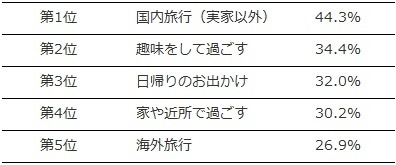 | 第1位 | 国内旅行（実家以外） | 44.3% |
|---|---|---|
| 第2位 | 趣味をして過ごす | 34.4% |
| 第3位 | 日帰りのお出かけ | 32.0% |
| 第4位 | 家や近所で過ごす | 30.2% |
| 第5位 | 海外旅行 | 26.9% |